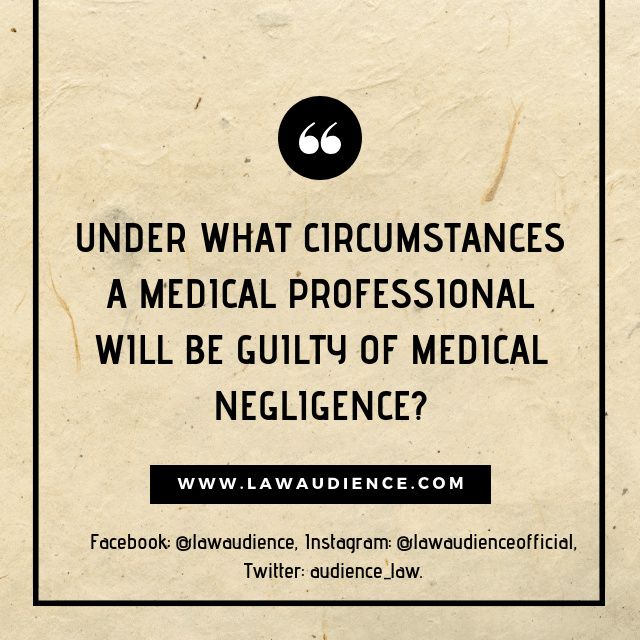 “

UNDER WHAT CIRCUMSTANCES A MEDICAL PROFESSIONAL WILL BE GUILTY OF MEDICAL NEGLIGENCE?

WWW.LAWAUDIENCE.COM

Facebook: @lawaudience, Instagram: @lawaudienceofficial, Twitter: audience_law.